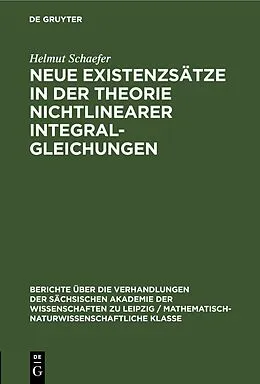 DE GRUYTER

Helmut Schaefer

NEUE EXISTENZSÄTZE IN DER THEORIE NICHTLINEARER INTEGRALGLEICHUNGEN

BERICHTE ÜBER DIE VERHANDLUNGEN DER SÄCHSISCHEN AKADEMIE DER WISSENSCHAFTEN ZU LEIPZIG / MATHEMATISCH-NATURWISSENSCHAFTLICHE KLASSE

DE G